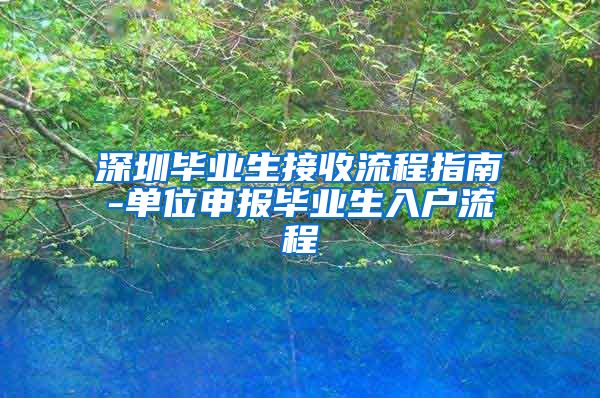 深圳毕业生接收流程指南-单位申报毕业生入户流程